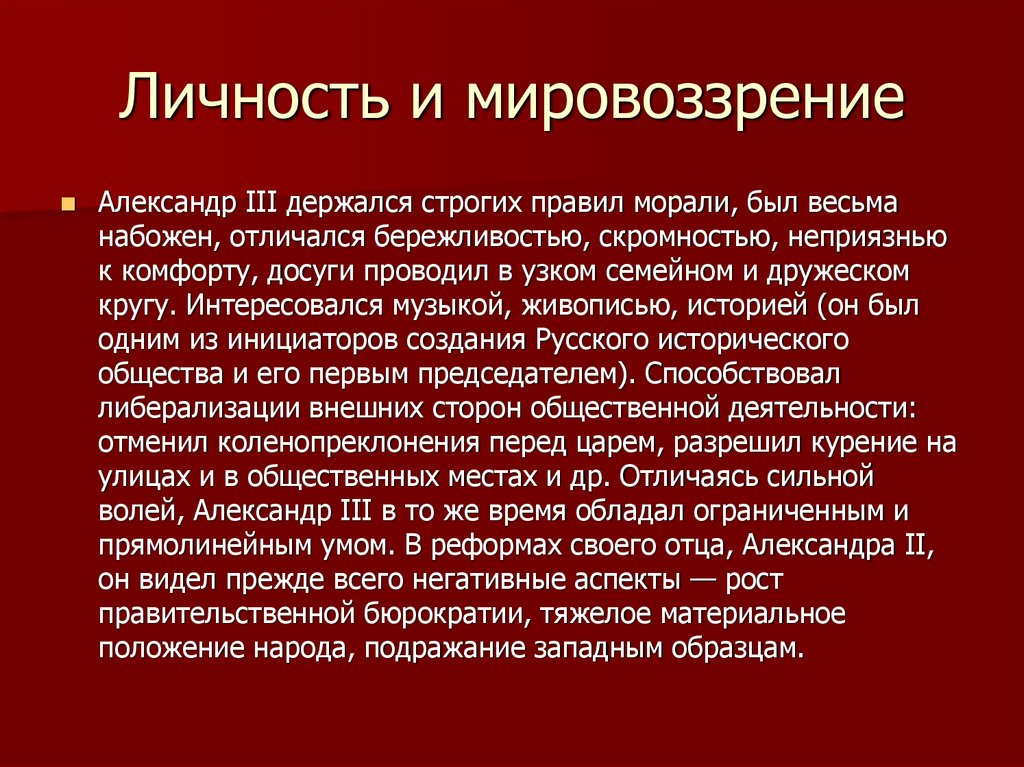 Личность и мировоззрение

Александр III держался строгих правил морали, был весьма набожен, отличался бережливостью, скромностью, неприязнью к комфорту, досуги проводил в узком семейном и дружеском кругу. Интересовался музыкой, живописью, историей (он был одним из инициаторов создания Русского исторического общества и его первым председателем). Способствовал либерализации внешних сторон общественной деятельности: отменил коленопреклонения перед царем, разрешил курение на улицах и в общественных местах и др. Отличаясь сильной волей, Александр III в то же время обладал ограниченным и прямолинейным умом. В реформах своего отца, Александра II, он видел прежде всего негативные аспекты — рост правительственной бюрократии, тяжелое материальное положение народа, подражание западным образцам.